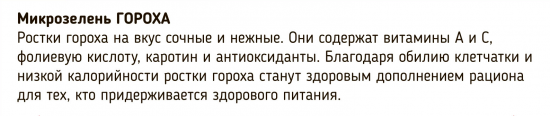 Микрозелень ГОРОХА
Ростки гороха на вкус сочные и нежные. Они содержат витамины А и С, фолиевую кислоту, каротин и антиоксиданты. Благодаря обилию клетчатки и низкой калорийности ростки гороха станут здоровым дополнением рациона для тех, кто придерживается здорового питания.